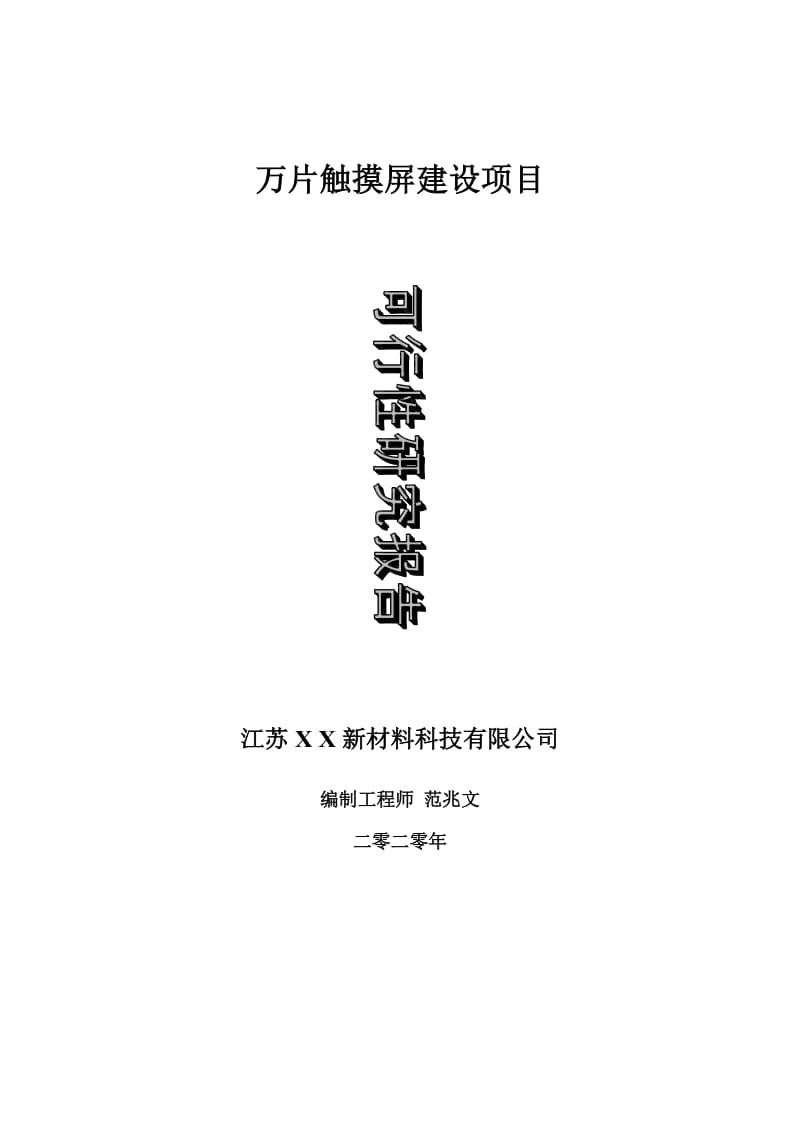 万片触摸屏建设项目

可行性研究报告

江苏 X X 新材料科技有限公司

编制工程师 范兆文

二零二零年